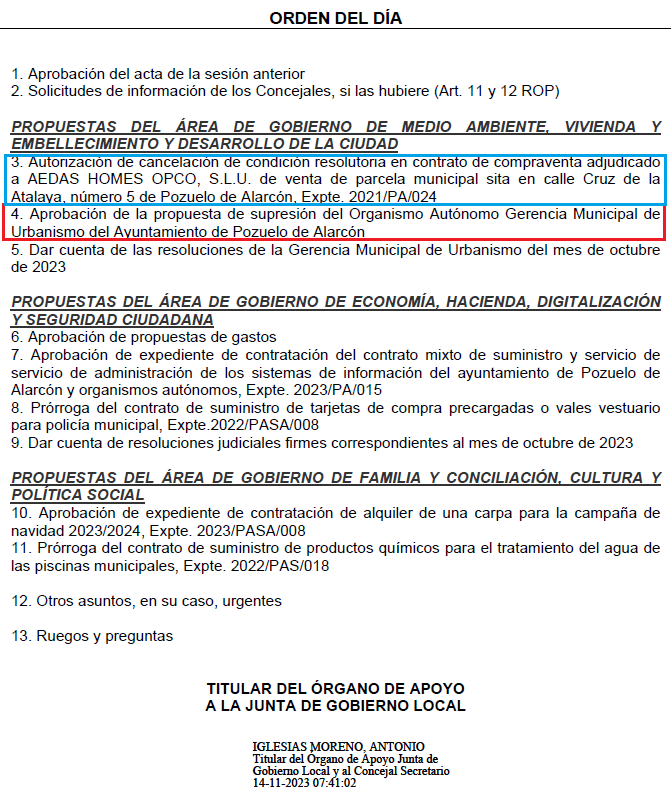 ORDEN DEL DÍA

1. Aprobación del acta de la sesión anterior
2. Solicitudes de información de los Concejales, si las hubiere (Art. 11 y 12 ROP)

PROPUESTAS DEL ÁREA DE GOBIERNO DE MEDIO AMBIENTE, VIVIENDA Y EMBELLECIMIENTO Y DESARROLLO DE LA CIUDAD
3. Autorización de cancelación de condición resolutoria en contrato de compraventa adjudicado a AEDAS HOMES OPCO, S.L.U. de venta de parcela municipal sita en calle Cruz de la Atalaya, número 5 de Pozuelo de Alarcón, Expte. 2021/PA/024
4. Aprobación de la propuesta de supresión del Organismo Autónomo Gerencia Municipal de Urbanismo del Ayuntamiento de Pozuelo de Alarcón
5. Dar cuenta de las resoluciones de la Gerencia Municipal de Urbanismo del mes de octubre de 2023

PROPUESTAS DEL ÁREA DE GOBIERNO DE ECONOMÍA, HACIENDA, DIGITALIZACIÓN Y SEGURIDAD CIUDADANA
6. Aprobación de propuestas de gastos
7. Aprobación de expediente de contratación del contrato mixto de suministro y servicio de servicio de administración de los sistemas de información del ayuntamiento de Pozuelo de Alarcón y organismos autónomos, Expte. 2023/PA/015
8. Prórroga del contrato de suministro de tarjetas de compra precargadas o vales vestuario para policía municipal, Expte.2022/PASA/008
9. Dar cuenta de resoluciones judiciales firmes correspondientes al mes de octubre de 2023

PROPUESTAS DEL ÁREA DE GOBIERNO DE FAMILIA Y CONCILIACIÓN, CULTURA Y POLÍTICA SOCIAL
10. Aprobación de expediente de contratación de alquiler de una carpa para la campaña de navidad 2023/2024, Expte. 2023/PASA/008
11. Prórroga del contrato de suministro de productos químicos para el tratamiento del agua de las piscinas municipales, Expte. 2022/PAS/018

12. Otros asuntos, en su caso, urgentes

13. Ruegos y preguntas

TITULAR DEL ÓRGANO DE APOYO
A LA JUNTA DE GOBIERNO LOCAL

IGLESIAS MORENO, ANTONIO
Titular del Órgano de Apoyo Junta de Gobierno Local y al Concejal Secretario
14-11-2023 07:41:02